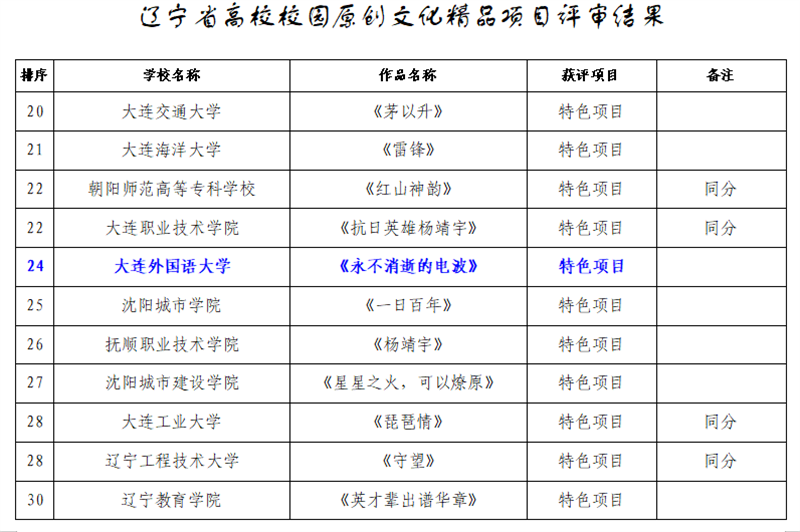 辽宁省高校校园原创文化精品项目评审结果

| 排序 | 学校名称 | 作品名称 | 获评项目 | 备注 |
|---|---|---|---|---|
| 20 | 大连交通大学 | 《茅以升》 | 特色项目 | |
| 21 | 大连海洋大学 | 《雷锋》 | 特色项目 | |
| 22 | 朝阳师范高等专科学校 | 《红山神韵》 | 特色项目 | 同分 |
| 22 | 大连职业技术学院 | 《抗日英雄杨靖宇》 | 特色项目 | 同分 |
| 24 | 大连外国语大学 | 《永不消逝的电波》 | 特色项目 | |
| 25 | 沈阳城市学院 | 《一日百年》 | 特色项目 | |
| 26 | 抚顺职业技术学院 | 《杨靖宇》 | 特色项目 | |
| 27 | 沈阳城市建设学院 | 《星星之火，可以燎原》 | 特色项目 | |
| 28 | 大连工业大学 | 《琵琶情》 | 特色项目 | 同分 |
| 28 | 辽宁工程技术大学 | 《守望》 | 特色项目 | 同分 |
| 30 | 辽宁教育学院 | 《英才辈出谱华章》 | 特色项目 | |